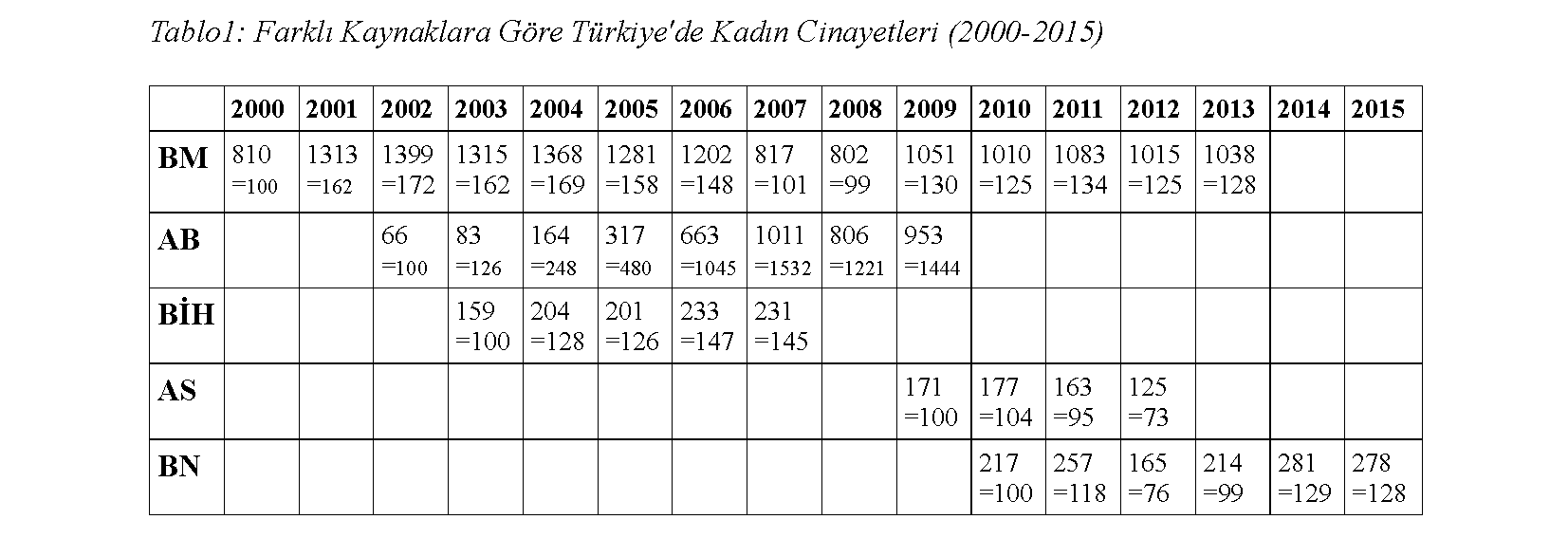 Tablo1: Farklı Kaynaklara Göre Türkiye'de Kadın Cinayetleri (2000-2015)

| | 2000 | 2001 | 2002 | 2003 | 2004 | 2005 | 2006 | 2007 | 2008 | 2009 | 2010 | 2011 | 2012 | 2013 | 2014 | 2015 |
|---|---|---|---|---|---|---|---|---|---|---|---|---|---|---|---|---|
| BM | 810 =100 | 1313 =162 | 1399 =172 | 1315 =162 | 1368 =169 | 1281 =158 | 1202 =148 | 817 =101 | 802 =99 | 1051 =130 | 1010 =125 | 1083 =134 | 1015 =125 | 1038 =128 | | |
| AB | | | 66 =100 | 83 =126 | 164 =248 | 317 =480 | 663 =1045 | 1011 =1532 | 806 =1221 | 953 =1444 | | | | | | |
| BİH | | | | 159 =100 | 204 =128 | 201 =126 | 233 =147 | 231 =145 | | | | | | | | |
| AS | | | | | | | | | | 171 =100 | 177 =104 | 163 =95 | 125 =73 | | | |
| BN | | | | | | | | | | | 217 =100 | 257 =118 | 165 =76 | 214 =99 | 281 =129 | 278 =128 |